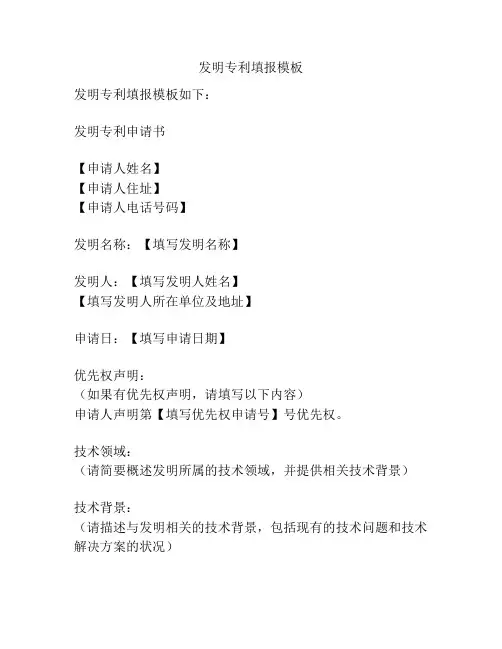 发明专利填报模板

发明专利填报模板如下：

发明专利申请书

【申请人姓名】
【申请人住址】
【申请人电话号码】

发明名称：【填写发明名称】

发明人：【填写发明人姓名】
【填写发明人所在单位及地址】

申请日：【填写申请日期】

优先权声明：
（如果有优先权声明，请填写以下内容）
申请人声明第【填写优先权申请号】号优先权。

技术领域：
（请简要概述发明所属的技术领域，并提供相关技术背景）

技术背景：
（请描述与发明相关的技术背景，包括现有的技术问题和技术解决方案的状况）